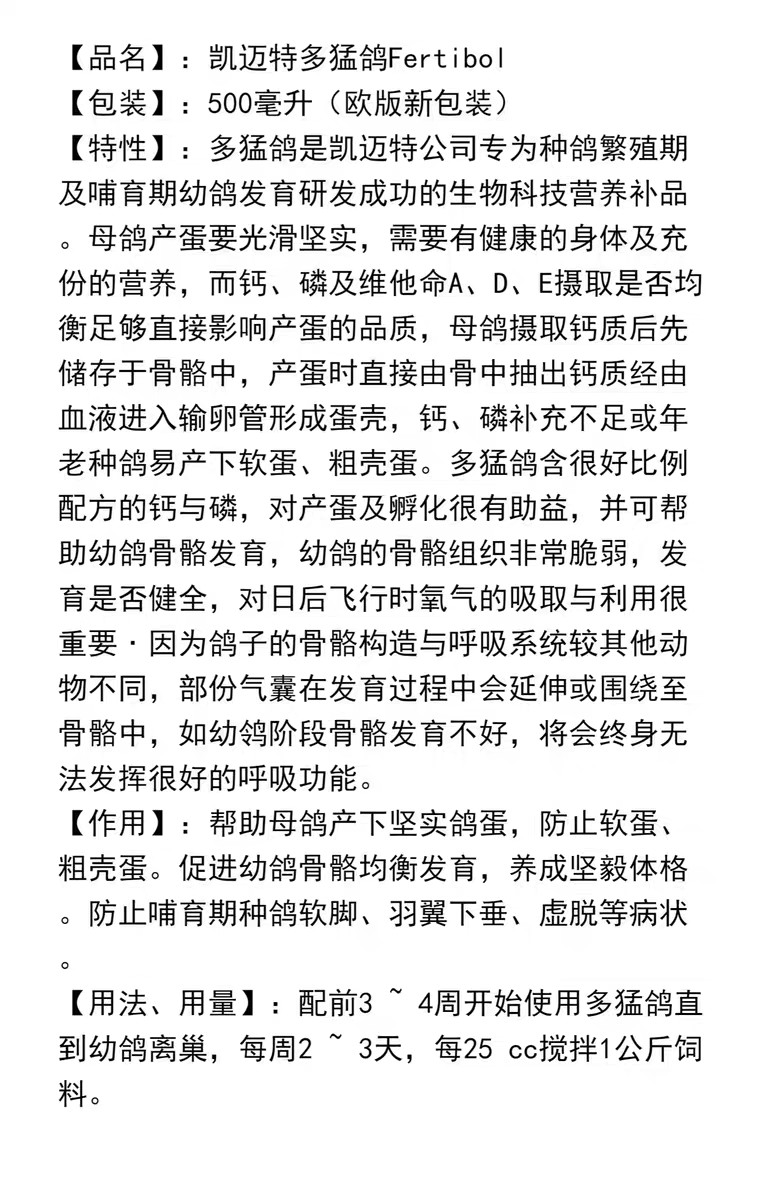 【品名】：凯迈特多猛鸽Fertibol
【包装】：500毫升（欧版新包装）
【特性】：多猛鸽是凯迈特公司专为种鸽繁殖期及哺育期幼鸽发育研发成功的生物科技营养补品。母鸽产蛋要光滑坚实，需要有健康的身体及充份的营养，而钙、磷及维他命A、D、E摄取是否均衡足够直接影响产蛋的品质，母鸽摄取钙质后先储存于骨骼中，产蛋时直接由骨中抽出钙质经由血液进入输卵管形成蛋壳，钙、磷补充不足或年老种鸽易产下软蛋、粗壳蛋。多猛鸽含很好比例配方的钙与磷，对产蛋及孵化很有助益，并可帮助幼鸽骨骼发育，幼鸽的骨骼组织非常脆弱，发育是否健全，对日后飞行时氧气的吸取与利用很重要·因为鸽子的骨骼构造与呼吸系统较其他动物不同，部份气囊在发育过程中会延伸或围绕至骨骼中，如幼鸽阶段骨骼发育不好，将会终身无法发挥很好的呼吸功能。
【作用】：帮助母鸽产下坚实鸽蛋，防止软蛋、粗壳蛋。促进幼鸽骨骼均衡发育，养成坚毅体格。防止哺育期种鸽软脚、羽翼下垂、虚脱等病状。
【用法、用量】：配前3 ~ 4周开始使用多猛鸽直到幼鸽离巢，每周2 ~ 3天，每25 cc搅拌1公斤饲料。